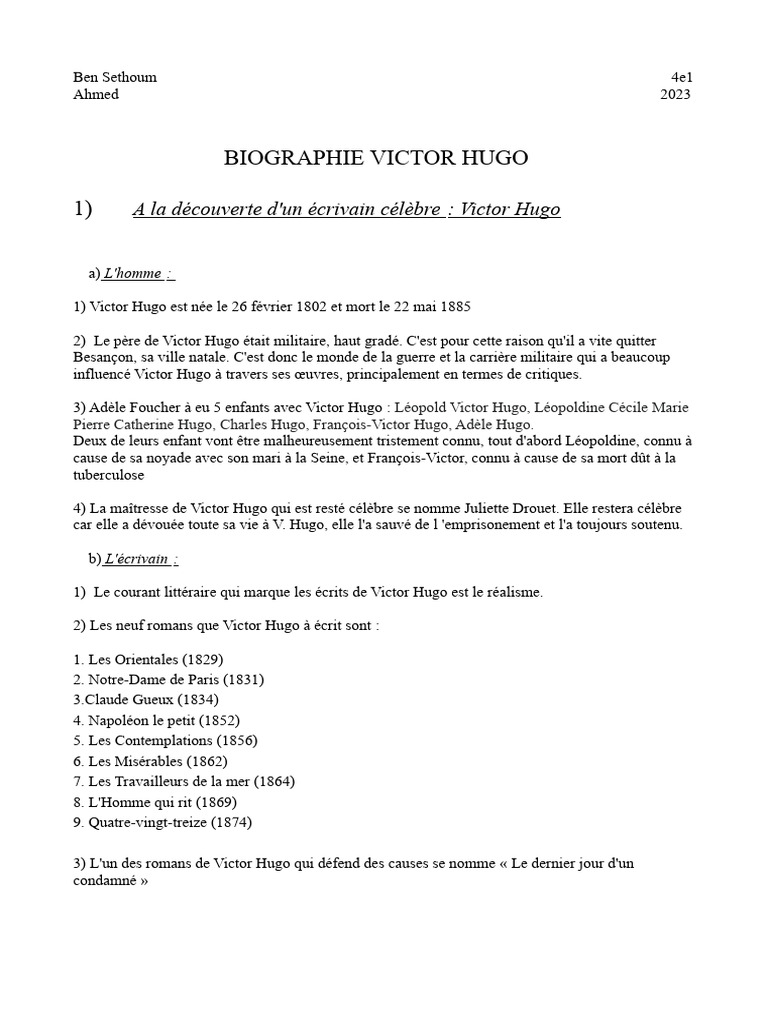 Ben Sethoum
Ahmed

4e1
2023

BIOGRAPHIE VICTOR HUGO

1) A la découverte d'un écrivain célèbre : Victor Hugo

a) L'homme :

1) Victor Hugo est née le 26 février 1802 et mort le 22 mai 1885

2) Le père de Victor Hugo était militaire, haut gradé. C'est pour cette raison qu'il a vite quitter Besançon, sa ville natale. C'est donc le monde de la guerre et la carrière militaire qui a beaucoup influencé Victor Hugo à travers ses œuvres, principalement en termes de critiques.

3) Adèle Foucher à eu 5 enfants avec Victor Hugo : Léopold Victor Hugo, Léopoldine Cécile Marie Pierre Catherine Hugo, Charles Hugo, François-Victor Hugo, Adèle Hugo.
Deux de leurs enfant vont être malheureusement tristement connu, tout d'abord Léopoldine, connu à cause de sa noyade avec son mari à la Seine, et François-Victor, connu à cause de sa mort dût à la tuberculose

4) La maîtresse de Victor Hugo qui est resté célèbre se nomme Juliette Drouet. Elle restera célèbre car elle a dévouée toute sa vie à V. Hugo, elle l'a sauvé de l 'emprisonement et l'a toujours soutenu.

b) L'écrivain :

1) Le courant littéraire qui marque les écrits de Victor Hugo est le réalisme.

2) Les neuf romans que Victor Hugo à écrit sont :

1. Les Orientales (1829)
2. Notre-Dame de Paris (1831)
3.Claude Gueux (1834)
4. Napoléon le petit (1852)
5. Les Contemplations (1856)
6. Les Misérables (1862)
7. Les Travailleurs de la mer (1864)
8. L'Homme qui rit (1869)
9. Quatre-vingt-treize (1874)

3) L'un des romans de Victor Hugo qui défend des causes se nomme « Le dernier jour d'un condamné »